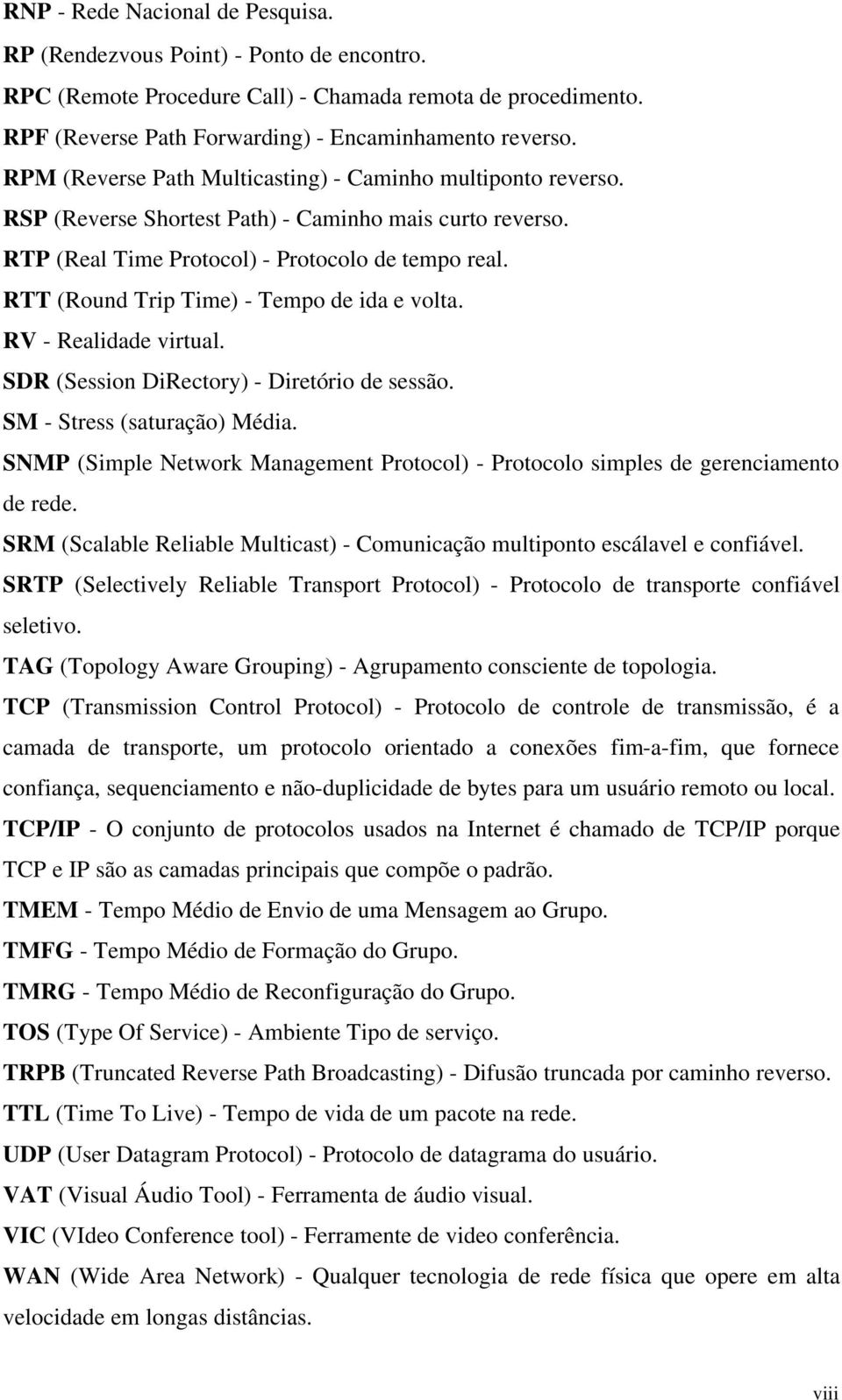 RNP - Rede Nacional de Pesquisa.

RP (Rendezvous Point) - Ponto de encontro.

RPC (Remote Procedure Call) - Chamada remota de procedimento.

RPF (Reverse Path Forwarding) - Encaminhamento reverso.

RPM (Reverse Path Multicasting) - Caminho multiponto reverso.

RSP (Reverse Shortest Path) - Caminho mais curto reverso.

RTP (Real Time Protocol) - Protocolo de tempo real.

RTT (Round Trip Time) - Tempo de ida e volta.

RV - Realidade virtual.

SDR (Session DiRectory) - Diretório de sessão.

SM - Stress (saturação) Média.

SNMP (Simple Network Management Protocol) - Protocolo simples de gerenciamento de rede.

SRM (Scalable Reliable Multicast) - Comunicação multiponto escálavel e confiável.

SRTP (Selectively Reliable Transport Protocol) - Protocolo de transporte confiável seletivo.

TAG (Topology Aware Grouping) - Agrupamento consciente de topologia.

TCP (Transmission Control Protocol) - Protocolo de controle de transmissão, é a camada de transporte, um protocolo orientado a conexões fim-a-fim, que fornece confiança, sequenciamento e não-duplicidade de bytes para um usuário remoto ou local.

TCP/IP - O conjunto de protocolos usados na Internet é chamado de TCP/IP porque TCP e IP são as camadas principais que compõe o padrão.

TMEM - Tempo Médio de Envio de uma Mensagem ao Grupo.

TMFG - Tempo Médio de Formação do Grupo.

TMRG - Tempo Médio de Reconfiguração do Grupo.

TOS (Type Of Service) - Ambiente Tipo de serviço.

TRPB (Truncated Reverse Path Broadcasting) - Difusão truncada por caminho reverso.

TTL (Time To Live) - Tempo de vida de um pacote na rede.

UDP (User Datagram Protocol) - Protocolo de datagrama do usuário.

VAT (Visual Áudio Tool) - Ferramenta de áudio visual.

VIC (VIdeo Conference tool) - Ferramente de video conferência.

WAN (Wide Area Network) - Qualquer tecnologia de rede física que opere em alta velocidade em longas distâncias.

viii